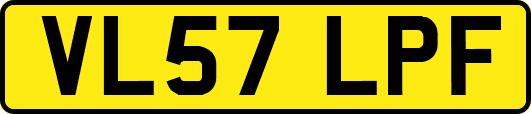 VL57 LPF